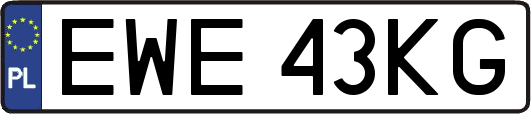 PL
EWE 43KG